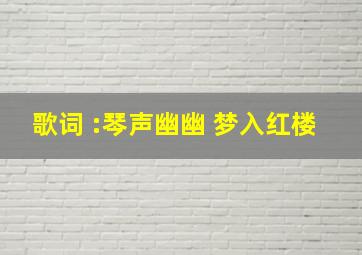 歌词 :琴声幽幽 梦入红楼